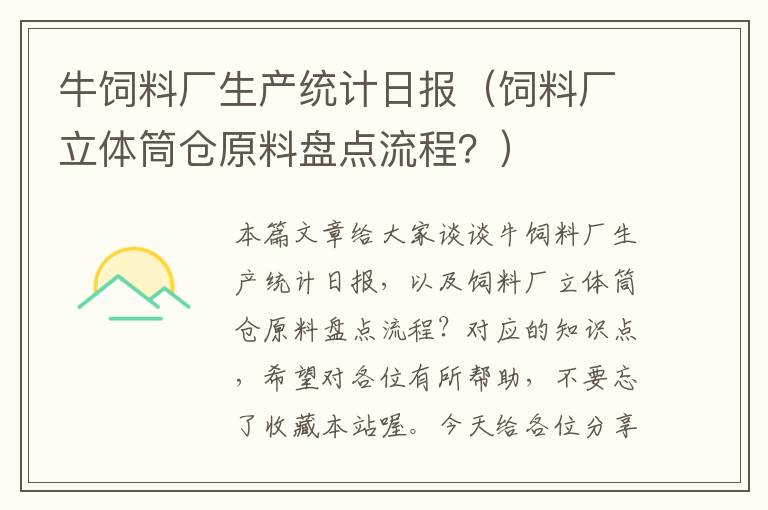 牛饲料厂生产统计日报（饲料厂立体筒仓原料盘点流程？）

本篇文章给大家谈谈牛饲料厂生产统计日报，以及饲料厂立体筒仓原料盘点流程？对应的知识点，希望对各位有所帮助，不要忘了收藏本站喔。今天给各位分享